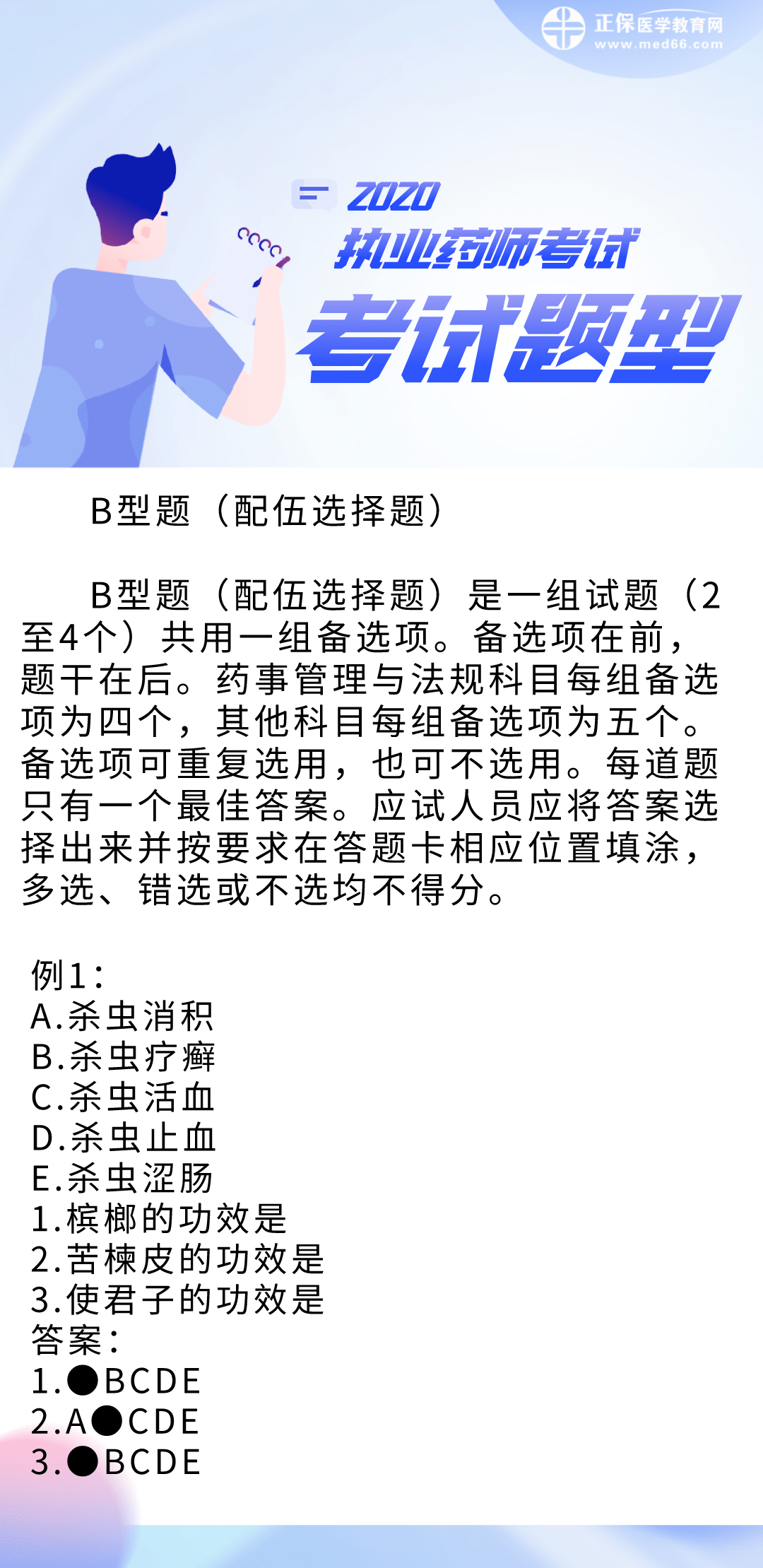 正保医学教育网
www.med66.com

2020
执业药师考试
考试题型

B型题（配伍选择题）

B型题（配伍选择题）是一组试题（2至4个）共用一组备选项。备选项在前，题干在后。药事管理与法规科目每组备选项为四个，其他科目每组备选项为五个。备选项可重复选用，也可不选用。每道题只有一个最佳答案。应试人员应将答案选择出来并按要求在答题卡相应位置填涂，多选、错选或不选均不得分。

例1：
A.杀虫消积
B.杀虫疗癣
C.杀虫活血
D.杀虫止血
E.杀虫涩肠
1.槟榔的功效是
2.苦楝皮的功效是
3.使君子的功效是
答案：
1.●BCDE
2.A●CDE
3.●BCDE